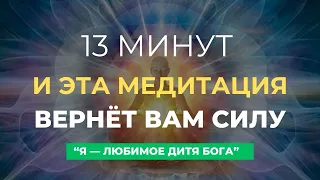 13 МИНУТ
И ЭТА МЕДИТАЦИЯ
ВЕРНЁТ ВАМ СИЛУ

“Я — ЛЮБИМОЕ ДИТЯ БОГА”